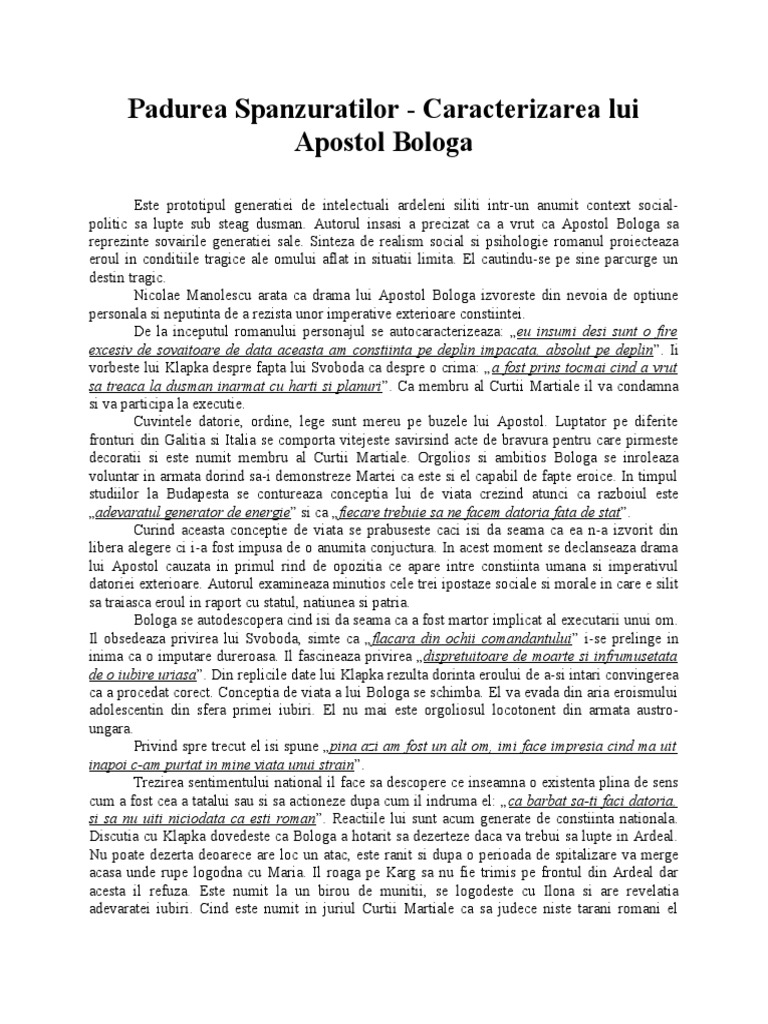 Padurea Spanzuratilor - Caracterizarea lui Apostol Bologa

Este prototipul generatiei de intelectuali ardeleni siliti intr-un anumit context social-politic sa lupte sub steag dusman. Autorul insasi a precizat ca a vrut ca Apostol Bologa sa reprezinte sovairile generatiei sale. Sinteza de realism social si psihologie romanul proiecteaza eroul in conditiile tragice ale omului aflat in situatii limita. El cautindu-se pe sine parcurge un destin tragic.

Nicolae Manolescu arata ca drama lui Apostol Bologa izvoreste din nevoia de optiune personala si neputinta de a rezista unor imperative exterioare constiintei.

De la inceputul romanului personajul se autocaracterizeaza: „eu insumi desi sunt o fire excesiv de sovaitoare de data aceasta am constiinta pe deplin impacata, absolut pe deplin”. Ii vorbeste lui Klapka despre fapta lui Svoboda ca despre o crima: „a fost prins tocmai cind a vrut sa treaca la dusman inarmat cu harti si planuri”. Ca membru al Curtii Martiale il va condamna si va participa la executie.

Cuvintele datorie, ordine, lege sunt mereu pe buzele lui Apostol. Luptator pe diferite fronturi din Galitia si Italia se comporta vitejeste savirsind acte de bravura pentru care pirmeste decoratii si este numit membru al Curtii Martiale. Orgolios si ambitios Bologa se inroleaza voluntar in armata dorind sa-i demonstreze Martei ca este si el capabil de fapte eroice. In timpul studiilor la Budapesta se contureaza conceptia lui de viata crezind atunci ca razboiul este „adevaratul generator de energie” si ca „fiecare trebuie sa ne facem datoria fata de stat”.

Curind aceasta conceptie de viata se prabuseste caci isi da seama ca ea n-a izvorit din libera alegere ci i-a fost impusa de o anumita conjuctura. In acest moment se declanseaza drama lui Apostol cauzata in primul rind de opozitia ce apare intre constiinta umana si imperativul datoriei exterioare. Autorul examineaza minutios cele trei ipostaze sociale si morale in care e silit sa traiasca eroul in raport cu statul, natiunea si patria.

Bologa se autodescopera cind isi da seama ca a fost martor implicat al executarii unui om. Il obsedeaza privirea lui Svoboda, simte ca „flacara din ochii comandantului” i-se prelinge in inima ca o imputare dureroasa. Il fascineaza privirea „dispretuitoare de moarte si infrumusetata de o iubire uriasa”. Din replicile date lui Klapka rezulta dorinta eroului de a-si intari convingerea ca a procedat corect. Conceptia de viata a lui Bologa se schimba. El va evada din aria eroismului adolescentin din sfera primei iubiri. El nu mai este orgoliosul locotonent din armata austro-ungara.

Privind spre trecut el isi spune „pina azi am fost un alt om, imi face impresia cind ma uit inapoi c-am purtat in mine viata unui strain”.

Trezirea sentimentului national il face sa descopere ce inseamna o existenta plina de sens cum a fost cea a tatalui sau si sa actioneze dupa cum il indruma el: „ca barbat sa-ti faci datoria, si sa nu uiti niciodata ca esti roman”. Reactiile lui sunt acum generate de constiinta nationala. Discutia cu Klapka dovedeste ca Bologa a hotarit sa dezerteze daca va trebui sa lupte in Ardeal. Nu poate dezerta deoarece are loc un atac, este ranit si dupa o perioada de spitalizare va merge acasa unde rupe logodna cu Maria. Il roaga pe Karg sa nu fie trimis pe frontul din Ardeal dar acesta il refuza. Este numit la un birou de munitii, se logodeste cu Ilona si are revelatia adevaratei iubiri. Cind este numit in juriul Curtii Martiale ca sa judece niste tarani romani el